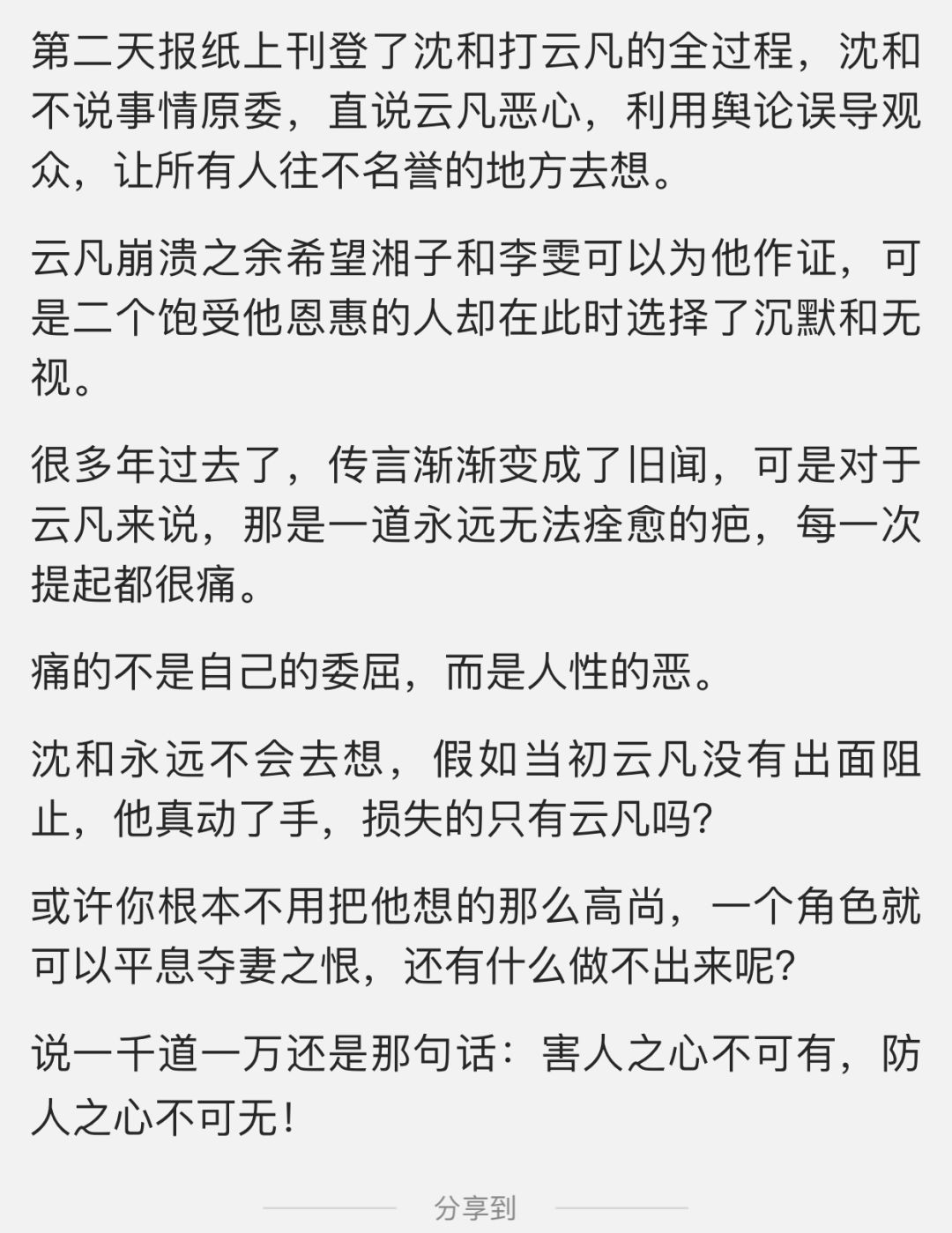 第二天报纸上刊登了沈和打云凡的全过程，沈和不说事情原委，直说云凡恶心，利用舆论误导观众，让所有人往不名誉的地方去想。

云凡崩溃之余希望湘子和李雯可以为他作证，可是二个饱受他恩惠的人却在此时选择了沉默和无视。

很多年过去了，传言渐渐变成了旧闻，可是对于云凡来说，那是一道永远无法痊愈的疤，每一次提起都很痛。

痛的不是自己的委屈，而是人性的恶。

沈和永远不会去想，假如当初云凡没有出面阻止，他真动了手，损失的只有云凡吗?

或许你根本不用把他想的那么高尚，一个角色就可以平息夺妻之恨，还有什么做不出来呢?

说一千道一万还是那句话：害人之心不可有，防人之心不可无！

分享到